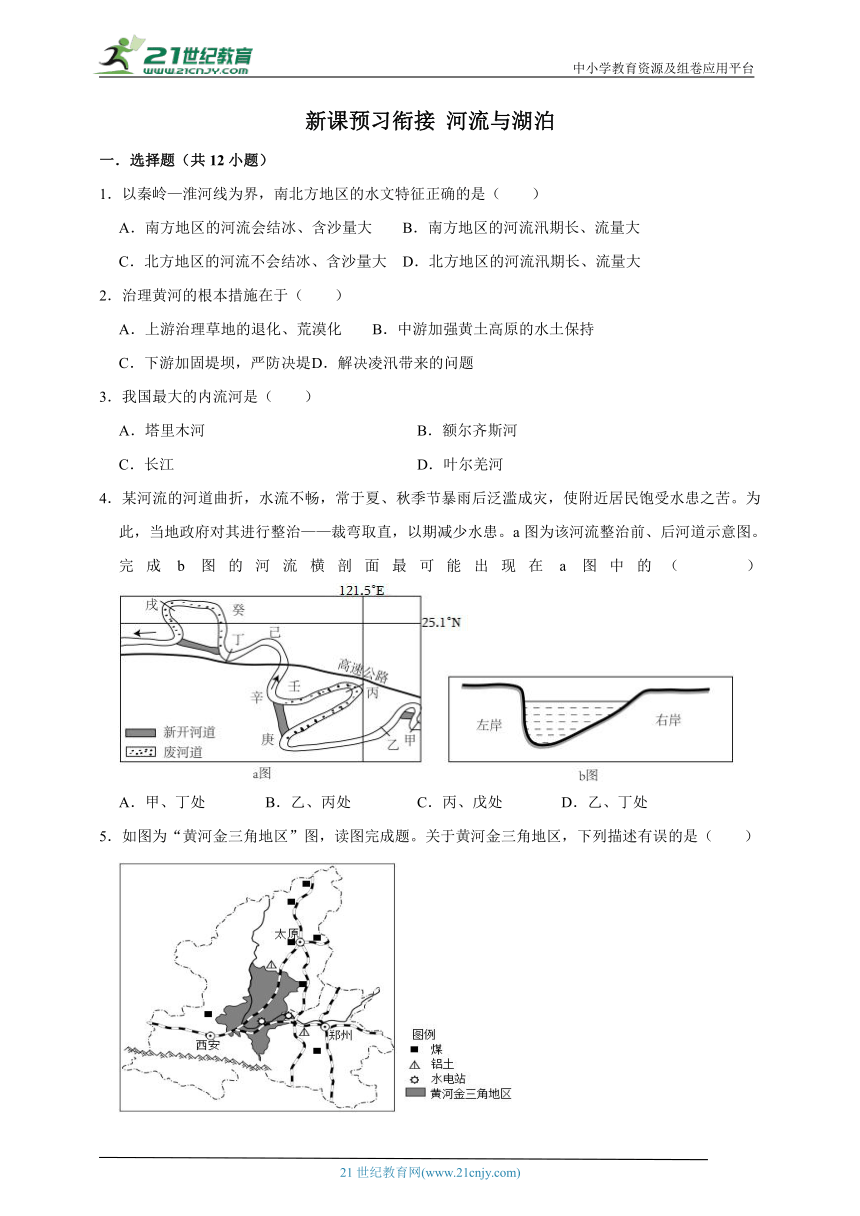 21世纪教育
www.21cnjy.com
中小学教育资源及组卷应用平台

新课预习衔接 河流与湖泊

一．选择题（共 12 小题）

1．以秦岭—淮河线为界，南北方地区的水文特征正确的是（　　）

A．南方地区的河流会结冰、含沙量大　　B．南方地区的河流汛期长、流量大

C．北方地区的河流不会结冰、含沙量大　D．北方地区的河流汛期长、流量大

2．治理黄河的根本措施在于（　　）

A．上游治理草地的退化、荒漠化　　B．中游加强黄土高原的水土保持

C．下游加固堤坝，严防决堤D．解决凌汛带来的问题

3．我国最大的内流河是（　　）

A．塔里木河　　B．额尔齐斯河

C．长江　　D．叶尔羌河

4．某河流的河道曲折，水流不畅，常于夏、秋季节暴雨后泛滥成灾，使附近居民饱受水患之苦。为此，当地政府对其进行整治——裁弯取直，以期减少水患。a 图为该河流整治前、后河道示意图。完成 b 图的河流横剖面最可能出现在 a 图中的（　　）

121.5°E
25.1°N
戊
癸
丁
己
高速公路
辛
壬
丙
庚
乙
甲
新开河道
废河道
a图
左岸
右岸
b图

A．甲、丁处　　B．乙、丙处　　C．丙、戊处　　D．乙、丁处

5．如图为“黄河金三角地区”图，读图完成题。关于黄河金三角地区，下列描述有误的是（　　）

太原
西安
郑州
图例
煤
铝土
水电站
黄河金三角地区

21 世纪教育网(www.21cnjy.com)